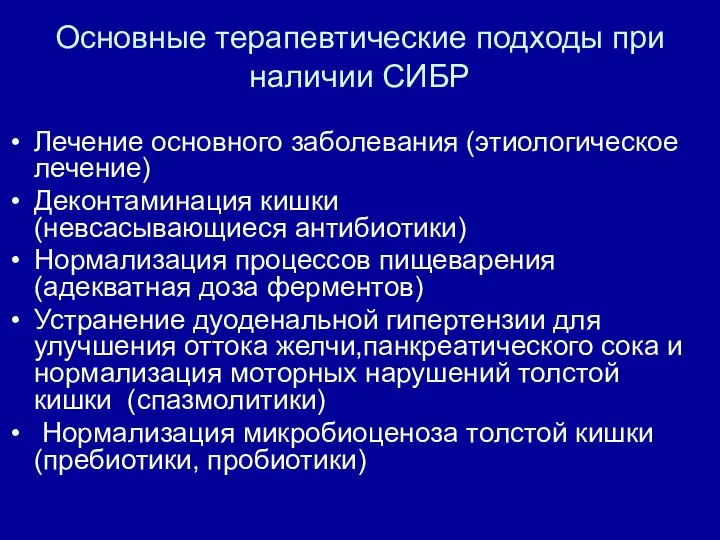 Основные терапевтические подходы при наличии СИБР

• Лечение основного заболевания (этиологическое лечение)
• Деконтаминация кишки (невсасывающиеся антибиотики)
• Нормализация процессов пищеварения (адекватная доза ферментов)
• Устранение дуоденальной гипертензии для улучшения оттока желчи,панкреатического сока и нормализация моторных нарушений толстой кишки (спазмолитики)
• Нормализация микробиоценоза толстой кишки (пребиотики, пробиотики)